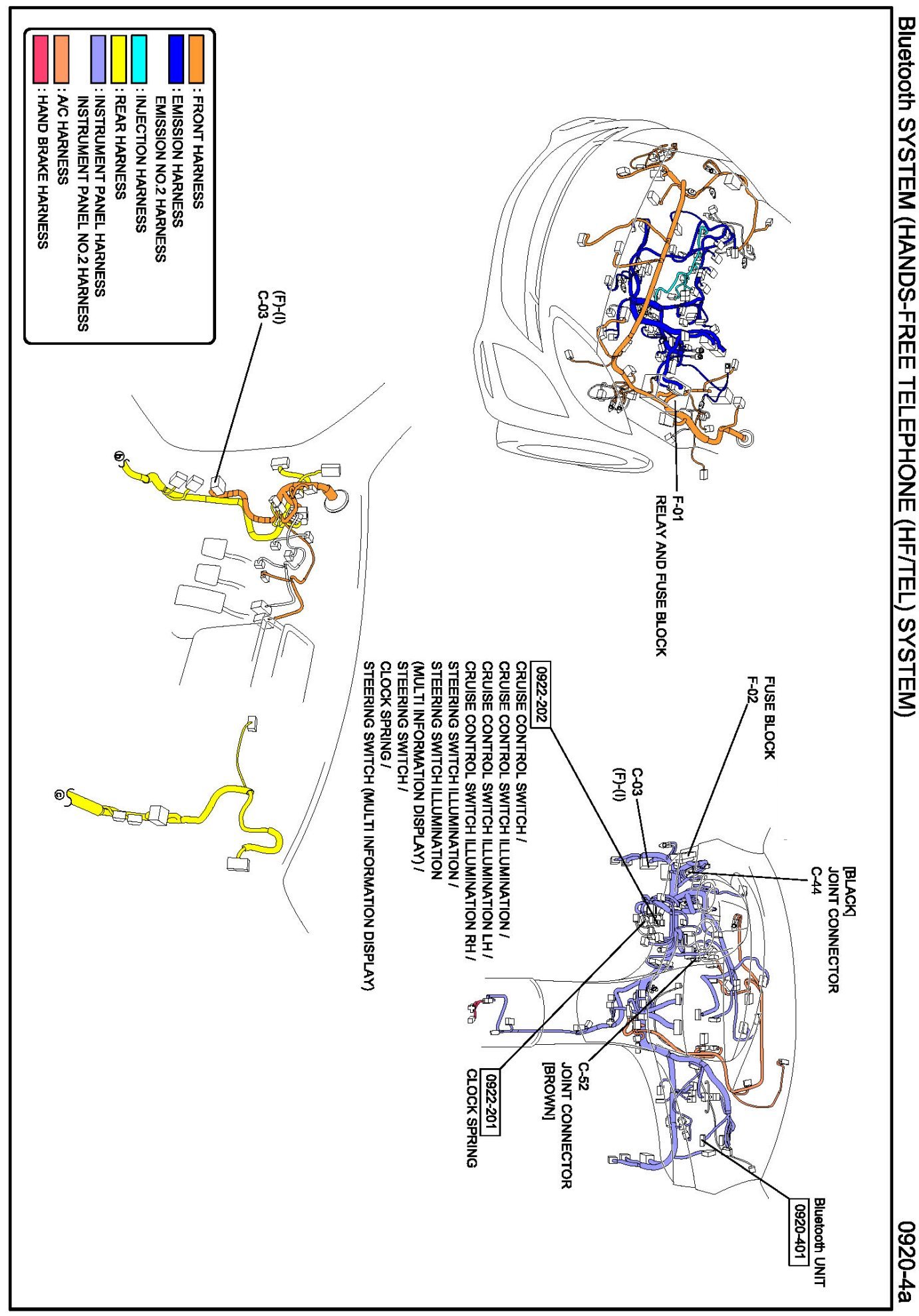 Bluetooth SYSTEM (HANDS-FREE TELEPHONE (HF/TEL) SYSTEM)

0920-4a

F-01
RELAY AND FUSE BLOCK

FUSE BLOCK
F-02

C-03
(F)-(I)

[BLACK]
JOINT CONNECTOR
C-44

0922-202
CRUISE CONTROL SWITCH /
CRUISE CONTROL SWITCH ILLUMINATION /
CRUISE CONTROL SWITCH ILLUMINATION LH /
CRUISE CONTROL SWITCH ILLUMINATION RH /
STEERING SWITCH ILLUMINATION /
STEERING SWITCH ILLUMINATION
(MULTI INFORMATION DISPLAY) /
STEERING SWITCH /
CLOCK SPRING /
STEERING SWITCH (MULTI INFORMATION DISPLAY)

C-52
JOINT CONNECTOR
[BROWN]

0922-201
CLOCK SPRING

Bluetooth UNIT
0920-401

(F)-(I)
C-03

: FRONT HARNESS
: EMISSION HARNESS
EMISSION NO.2 HARNESS
: INJECTION HARNESS
: REAR HARNESS
: INSTRUMENT PANEL HARNESS
INSTRUMENT PANEL NO.2 HARNESS
: A/C HARNESS
: HAND BRAKE HARNESS